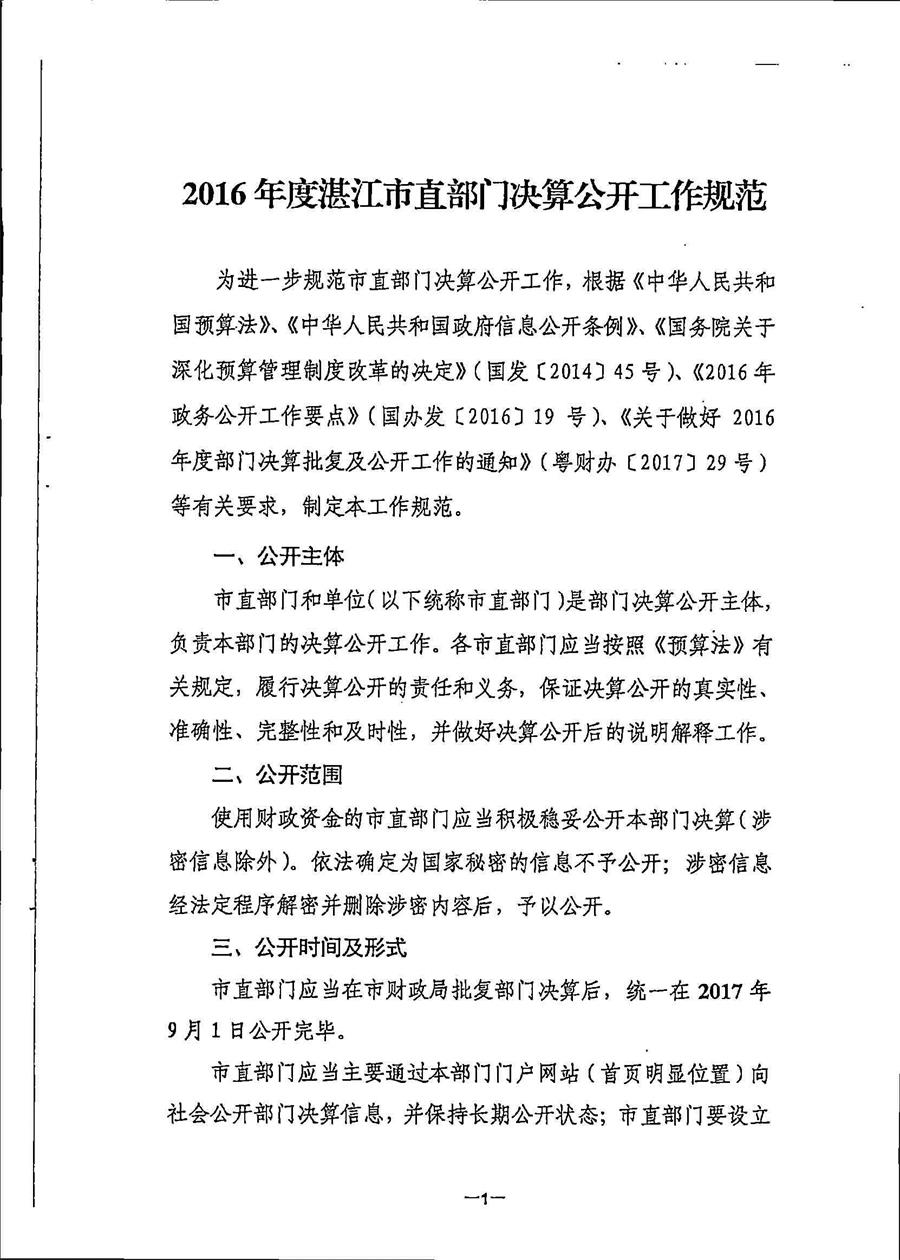 2016年度湛江市直部门决算公开工作规范

为进一步规范市直部门决算公开工作，根据《中华人民共和国预算法》、《中华人民共和国政府信息公开条例》、《国务院关于深化预算管理制度改革的决定》（国发〔2014〕45号）、《2016年政务公开工作要点》（国办发〔2016〕19号）、《关于做好2016年度部门决算批复及公开工作的通知》（粤财办〔2017〕29号）等有关要求，制定本工作规范。

一、公开主体

市直部门和单位（以下统称市直部门）是部门决算公开主体，负责本部门的决算公开工作。各市直部门应当按照《预算法》有关规定，履行决算公开的责任和义务，保证决算公开的真实性、准确性、完整性和及时性，并做好决算公开后的说明解释工作。

二、公开范围

使用财政资金的市直部门应当积极稳妥公开本部门决算（涉密信息除外）。依法确定为国家秘密的信息不予公开；涉密信息经法定程序解密并删除涉密内容后，予以公开。

三、公开时间及形式

市直部门应当在市财政局批复部门决算后，统一在2017年9月1日公开完毕。

市直部门应当主要通过本部门门户网站（首页明显位置）向社会公开部门决算信息，并保持长期公开状态；市直部门要设立

—1—